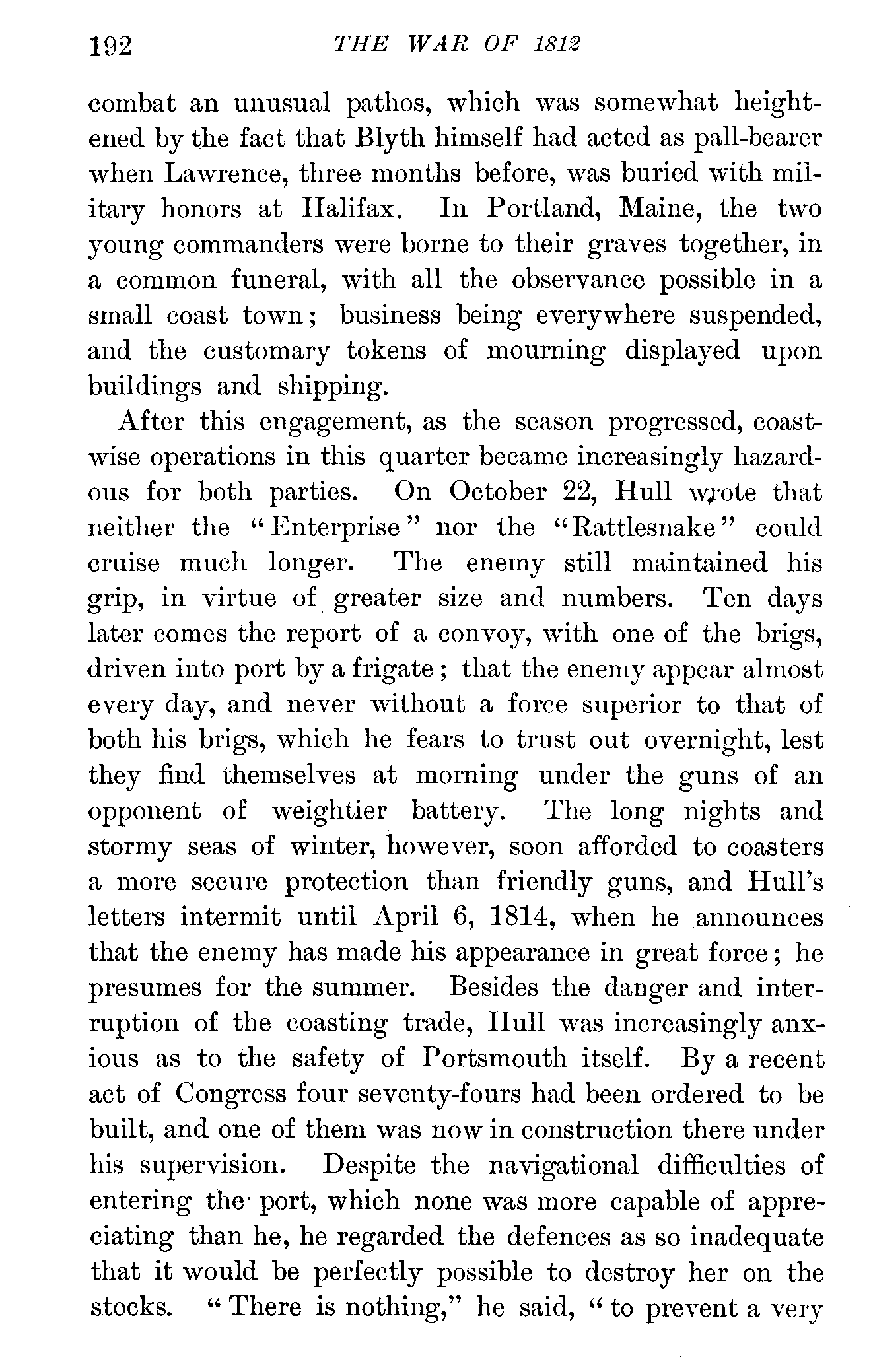 192 THE WAR OF 1812

combat an unusual pathos, which was somewhat heightened by the fact that Blyth himself had acted as pall-bearer when Lawrence, three months before, was buried with military honors at Halifax. In Portland, Maine, the two young commanders were borne to their graves together, in a common funeral, with all the observance possible in a small coast town; business being everywhere suspended, and the customary tokens of mourning displayed upon buildings and shipping.

After this engagement, as the season progressed, coastwise operations in this quarter became increasingly hazardous for both parties. On October 22, Hull wrote that neither the "Enterprise" nor the "Rattlesnake" could cruise much longer. The enemy still maintained his grip, in virtue of greater size and numbers. Ten days later comes the report of a convoy, with one of the brigs, driven into port by a frigate; that the enemy appear almost every day, and never without a force superior to that of both his brigs, which he fears to trust out overnight, lest they find themselves at morning under the guns of an opponent of weightier battery. The long nights and stormy seas of winter, however, soon afforded to coasters a more secure protection than friendly guns, and Hull's letters intermit until April 6, 1814, when he announces that the enemy has made his appearance in great force; he presumes for the summer. Besides the danger and interruption of the coasting trade, Hull was increasingly anxious as to the safety of Portsmouth itself. By a recent act of Congress four seventy-fours had been ordered to be built, and one of them was now in construction there under his supervision. Despite the navigational difficulties of entering the port, which none was more capable of appreciating than he, he regarded the defences as so inadequate that it would be perfectly possible to destroy her on the stocks. "There is nothing," he said, "to prevent a very